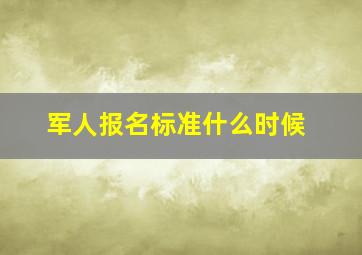 军人报名标准什么时候